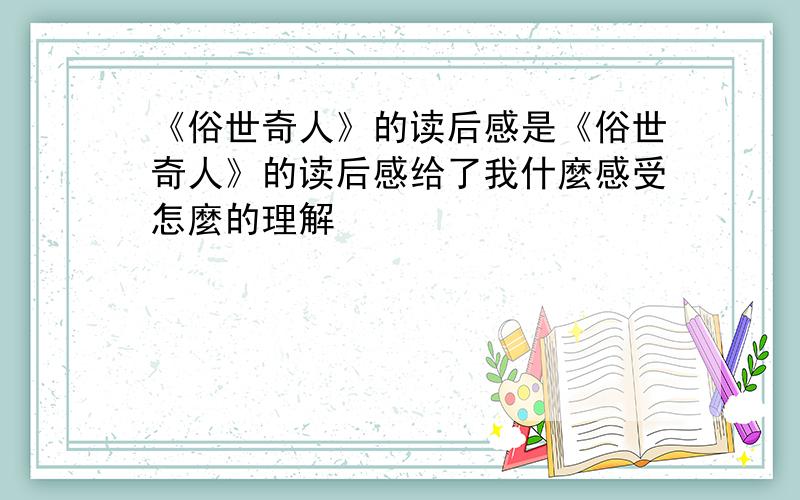 《俗世奇人》的读后感是《俗世奇人》的读后感给了我什麼感受怎麼的理解